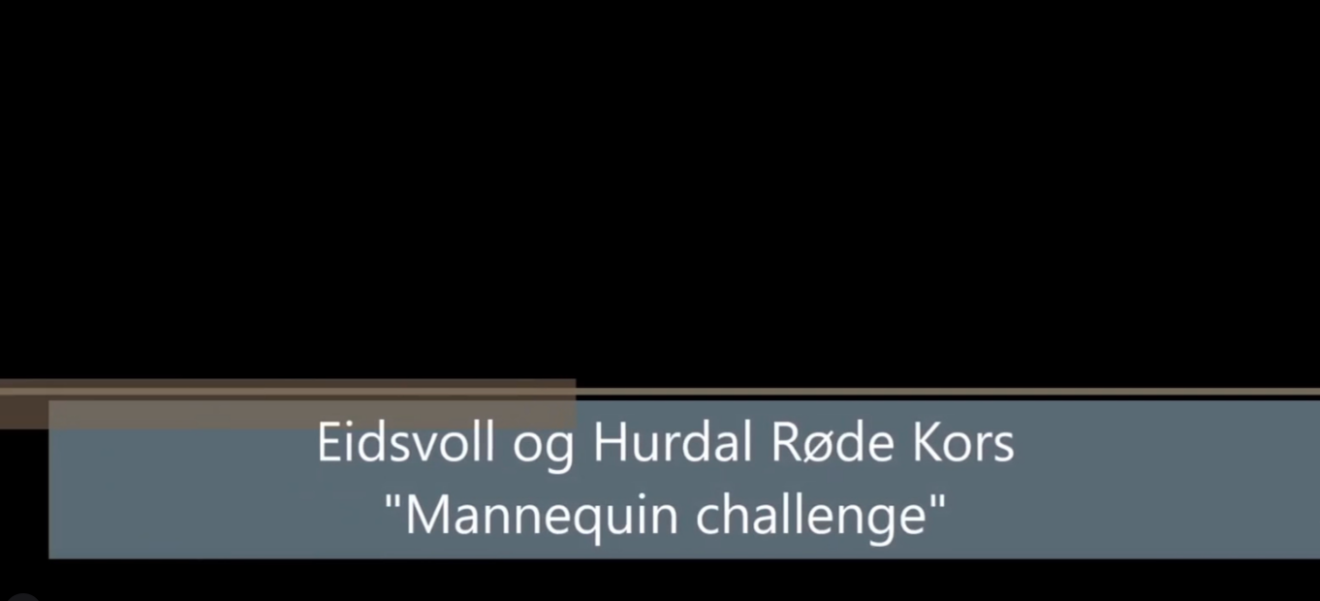 Eidsvoll og Hurdal Røde Kors
"Mannequin challenge"